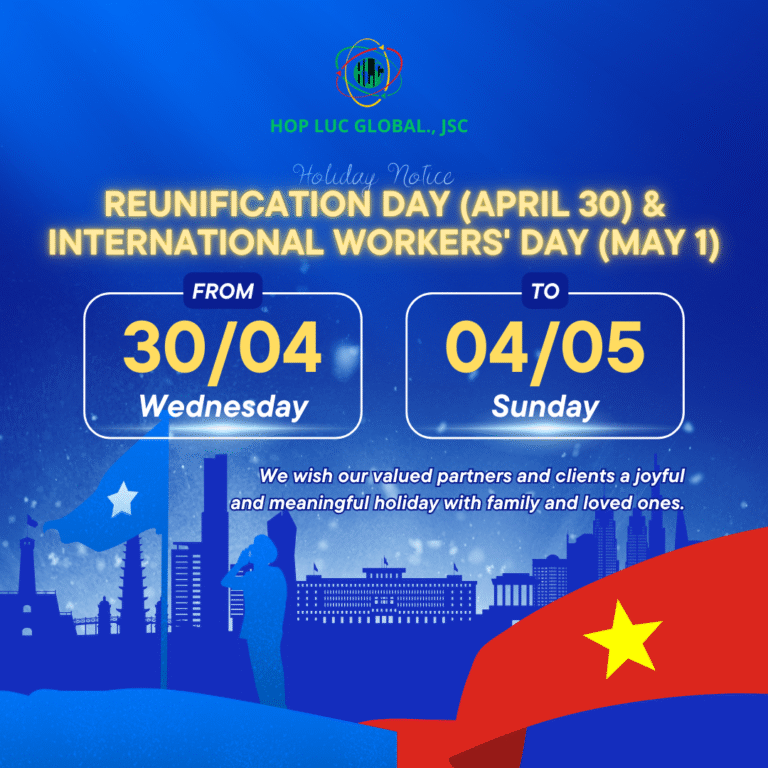 HOP LUC GLOBAL., JSC

Holiday Notice

REUNIFICATION DAY (APRIL 30) & INTERNATIONAL WORKERS' DAY (MAY 1)

FROM
30/04
Wednesday

TO
04/05
Sunday

We wish our valued partners and clients a joyful and meaningful holiday with family and loved ones.